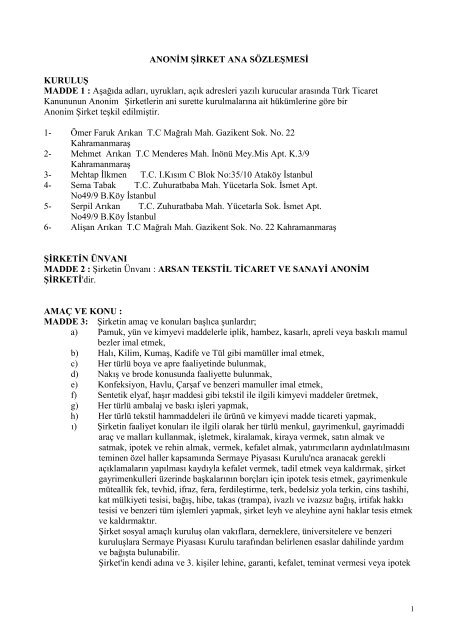 ANONİM ŞİRKET ANA SÖZLEŞMESİ

KURULUŞ
MADDE 1 : Aşağıda adları, uyrukları, açık adresleri yazılı kurucular arasında Türk Ticaret Kanununun Anonim Şirketlerin ani surette kurulmalarına ait hükümlerine göre bir Anonim Şirket teşkil edilmiştir.

1- Ömer Faruk Arıkan T.C Mağralı Mah. Gazikent Sok. No. 22 Kahramanmaraş
2- Mehmet Arıkan T.C Menderes Mah. İnönü Mey.Mis Apt. K.3/9 Kahramanmaraş
3- Mehtap İlkmen T.C. I.Kısım C Blok No:35/10 Ataköy İstanbul
4- Sema Tabak T.C. Zuhuratbaba Mah. Yücetarla Sok. İsmet Apt. No49/9 B.Köy İstanbul
5- Serpil Arıkan T.C. Zuhuratbaba Mah. Yücetarla Sok. İsmet Apt. No49/9 B.Köy İstanbul
6- Alişan Arıkan T.C Mağralı Mah. Gazikent Sok. No. 22 Kahramanmaraş

ŞİRKETİN ÜNVANI
MADDE 2 : Şirketin Ünvanı : ARSAN TEKSTİL TİCARET VE SANAYİ ANONİM ŞİRKETİ'dir.

AMAÇ VE KONU :
MADDE 3: Şirketin amaç ve konuları başlıca şunlardır;
a) Pamuk, yün ve kimyevi maddelerle iplik, hambez, kasarlı, apreli veya baskılı mamul bezler imal etmek,
b) Halı, Kilim, Kumaş, Kadife ve Tül gibi mamüller imal etmek,
c) Her türlü boya ve apre faaliyetinde bulunmak,
d) Nakış ve brode konusunda faaliyette bulunmak,
e) Konfeksiyon, Havlu, Çarşaf ve benzeri mamuller imal etmek,
f) Sentetik elyaf, haşır maddesi gibi tekstil ile ilgili kimyevi maddeler üretmek,
g) Her türlü ambalaj ve baskı işleri yapmak,
h) Her türlü tekstil hammaddeleri ile ürünü ve kimyevi madde ticareti yapmak,
ı) Şirketin faaliyet konuları ile ilgili olarak her türlü menkul, gayrimenkul, gayrimaddi araç ve malları kullanmak, işletmek, kiralamak, kiraya vermek, satın almak ve satmak, ipotek ve rehin almak, vermek, kefalet almak, yatırımcıların aydınlatılmasını teminen özel haller kapsamında Sermaye Piyasası Kurulu'nca aranacak gerekli açıklamaların yapılması kaydıyla kefalet vermek, tadil etmek veya kaldırmak, şirket gayrimenkulleri üzerinde başkalarının borçları için ipotek tesis etmek, gayrimenkule müteallik fek, tevhid, ifraz, fera, ferdileştirme, terk, bedelsiz yola terkin, cins tashihi, kat mülkiyeti tesisi, bağış, hibe, takas (trampa), ivazlı ve ivazsız bağış, irtifak hakkı tesisi ve benzeri tüm işlemleri yapmak, şirket leyh ve aleyhine ayni haklar tesis etmek ve kaldırmaktır.
Şirket sosyal amaçlı kuruluş olan vakıflara, derneklere, üniversitelere ve benzeri kuruluşlara Sermaye Piyasası Kurulu tarafından belirlenen esaslar dahilinde yardım ve bağışta bulunabilir.
Şirket'in kendi adına ve 3. kişiler lehine, garanti, kefalet, teminat vermesi veya ipotek

1